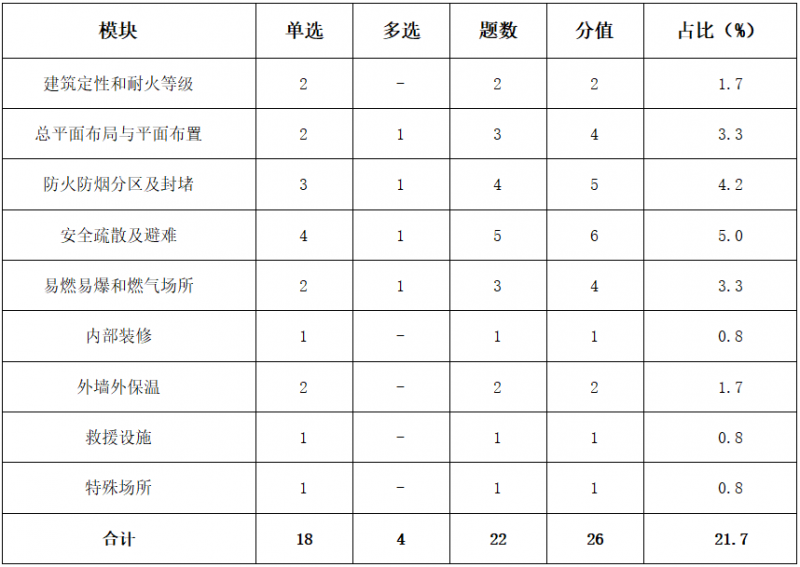 | 模块 | 单选 | 多选 | 题数 | 分值 | 占比（%） |
|---|---|---|---|---|---|
| 建筑定性和耐火等级 | 2 | - | 2 | 2 | 1.7 |
| 总平面布局与平面布置 | 2 | 1 | 3 | 4 | 3.3 |
| 防火防烟分区及封堵 | 3 | 1 | 4 | 5 | 4.2 |
| 安全疏散及避难 | 4 | 1 | 5 | 6 | 5.0 |
| 易燃易爆和燃气场所 | 2 | 1 | 3 | 4 | 3.3 |
| 内部装修 | 1 | - | 1 | 1 | 0.8 |
| 外墙外保温 | 2 | - | 2 | 2 | 1.7 |
| 救援设施 | 1 | - | 1 | 1 | 0.8 |
| 特殊场所 | 1 | - | 1 | 1 | 0.8 |
| 合计 | 18 | 4 | 22 | 26 | 21.7 |